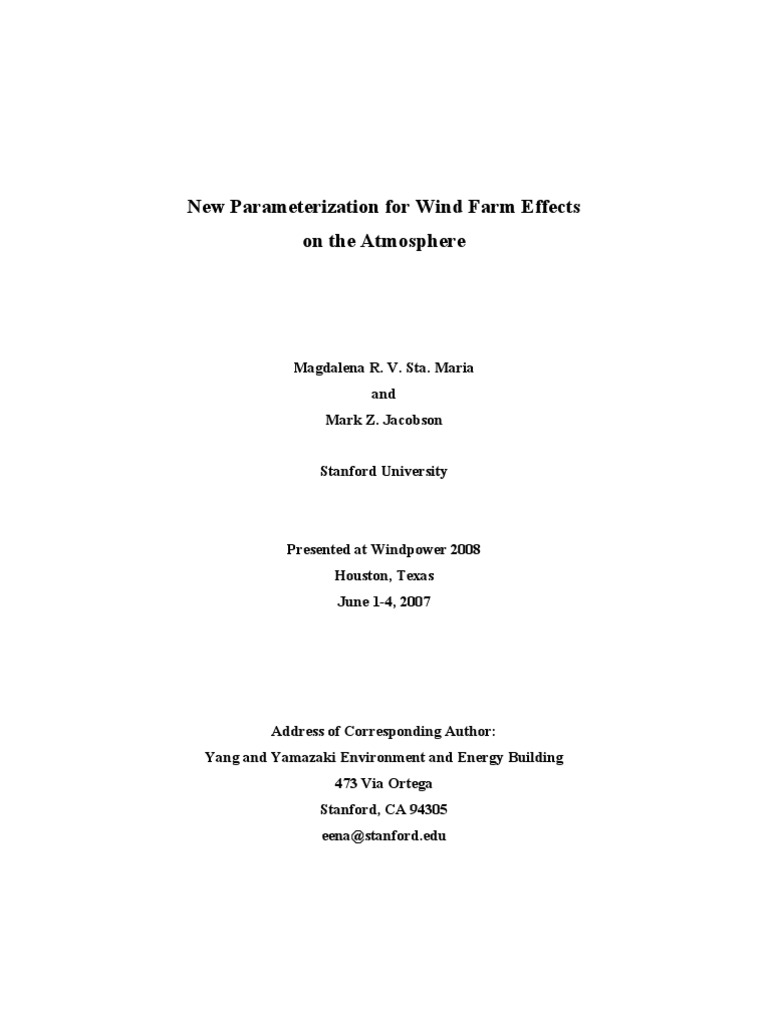 New Parameterization for Wind Farm Effects
on the Atmosphere

Magdalena R. V. Sta. Maria
and
Mark Z. Jacobson

Stanford University

Presented at Windpower 2008
Houston, Texas
June 1-4, 2007

Address of Corresponding Author:
Yang and Yamazaki Environment and Energy Building
473 Via Ortega
Stanford, CA 94305
eena@stanford.edu